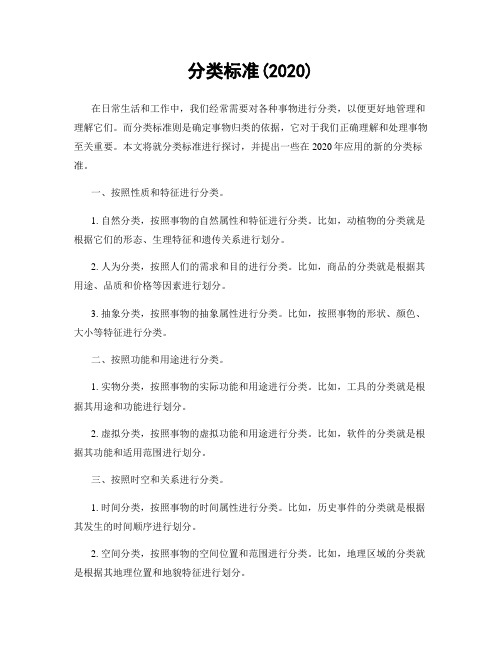 分类标准(2020)

在日常生活和工作中，我们经常需要对各种事物进行分类，以便更好地管理和理解它们。而分类标准则是确定事物归类的依据，它对于我们正确理解和处理事物至关重要。本文将就分类标准进行探讨，并提出一些在2020年应用的新的分类标准。

一、按照性质和特征进行分类。

1. 自然分类，按照事物的自然属性和特征进行分类。比如，动植物的分类就是根据它们的形态、生理特征和遗传关系进行划分。

2. 人为分类，按照人们的需求和目的进行分类。比如，商品的分类就是根据其用途、品质和价格等因素进行划分。

3. 抽象分类，按照事物的抽象属性进行分类。比如，按照事物的形状、颜色、大小等特征进行分类。

二、按照功能和用途进行分类。

1. 实物分类，按照事物的实际功能和用途进行分类。比如，工具的分类就是根据其用途和功能进行划分。

2. 虚拟分类，按照事物的虚拟功能和用途进行分类。比如，软件的分类就是根据其功能和适用范围进行划分。

三、按照时空和关系进行分类。

1. 时间分类，按照事物的时间属性进行分类。比如，历史事件的分类就是根据其发生的时间顺序进行划分。

2. 空间分类，按照事物的空间位置和范围进行分类。比如，地理区域的分类就是根据其地理位置和地貌特征进行划分。